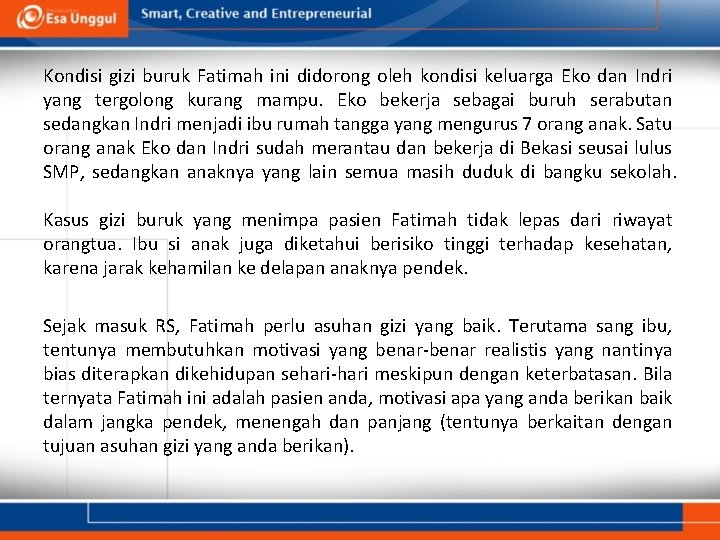 Esa Unggul

Smart, Creative and Entrepreneurial

Kondisi gizi buruk Fatimah ini didorong oleh kondisi keluarga Eko dan Indri yang tergolong kurang mampu. Eko bekerja sebagai buruh serabutan sedangkan Indri menjadi ibu rumah tangga yang mengurus 7 orang anak. Satu orang anak Eko dan Indri sudah merantau dan bekerja di Bekasi seusai lulus SMP, sedangkan anaknya yang lain semua masih duduk di bangku sekolah.

Kasus gizi buruk yang menimpa pasien Fatimah tidak lepas dari riwayat orangtua. Ibu si anak juga diketahui berisiko tinggi terhadap kesehatan, karena jarak kehamilan ke delapan anaknya pendek.

Sejak masuk RS, Fatimah perlu asuhan gizi yang baik. Terutama sang ibu, tentunya membutuhkan motivasi yang benar-benar realistis yang nantinya bias diterapkan dikehidupan sehari-hari meskipun dengan keterbatasan. Bila ternyata Fatimah ini adalah pasien anda, motivasi apa yang anda berikan baik dalam jangka pendek, menengah dan panjang (tentunya berkaitan dengan tujuan asuhan gizi yang anda berikan).